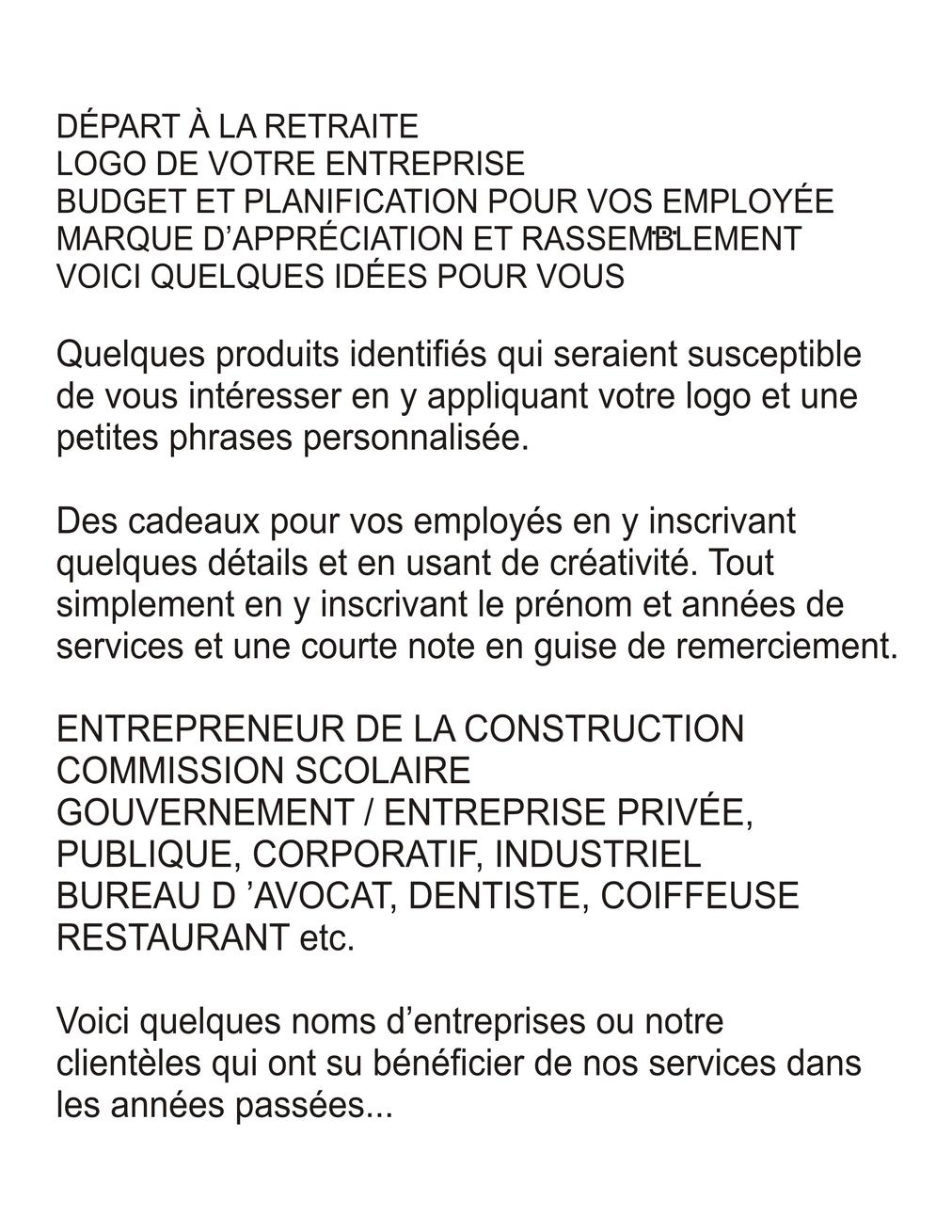 DÉPART À LA RETRAITE
LOGO DE VOTRE ENTREPRISE
BUDGET ET PLANIFICATION POUR VOS EMPLOYÉE
MARQUE D'APPRÉCIATION ET RASSEMBLEMENT
VOICI QUELQUES IDÉES POUR VOUS

Quelques produits identifiés qui seraient susceptible de vous intéresser en y appliquant votre logo et une petites phrases personnalisée.

Des cadeaux pour vos employés en y inscrivant quelques détails et en usant de créativité. Tout simplement en y inscrivant le prénom et années de services et une courte note en guise de remerciement.

ENTREPRENEUR DE LA CONSTRUCTION
COMMISSION SCOLAIRE
GOUVERNEMENT / ENTREPRISE PRIVÉE, PUBLIQUE, CORPORATIF, INDUSTRIEL
BUREAU D 'AVOCAT, DENTISTE, COIFFEUSE
RESTAURANT etc.

Voici quelques noms d'entreprises ou notre clientèles qui ont su bénéficier de nos services dans les années passées...